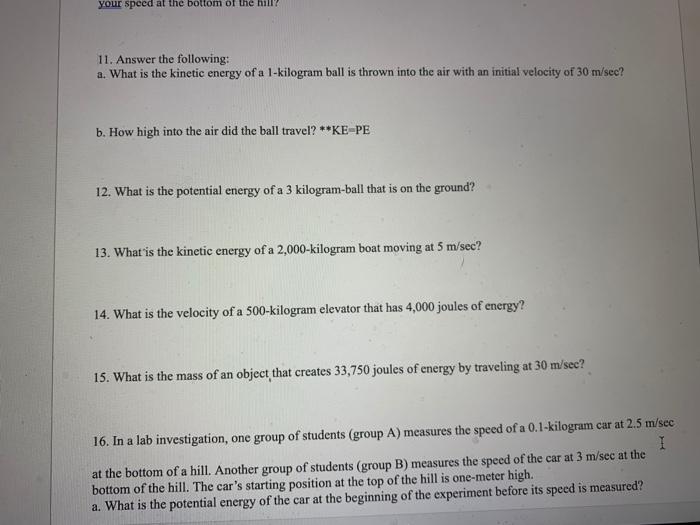 your speed at the bottom of the hill?

11. Answer the following:
a. What is the kinetic energy of a 1-kilogram ball is thrown into the air with an initial velocity of 30 m/sec?

b. How high into the air did the ball travel? **KE=PE

12. What is the potential energy of a 3 kilogram-ball that is on the ground?

13. What is the kinetic energy of a 2,000-kilogram boat moving at 5 m/sec?

14. What is the velocity of a 500-kilogram elevator that has 4,000 joules of energy?

15. What is the mass of an object that creates 33,750 joules of energy by traveling at 30 m/sec?

16. In a lab investigation, one group of students (group A) measures the speed of a 0.1-kilogram car at 2.5 m/sec at the bottom of a hill. Another group of students (group B) measures the speed of the car at 3 m/sec at the bottom of the hill. The car's starting position at the top of the hill is one-meter high.
a. What is the potential energy of the car at the beginning of the experiment before its speed is measured?